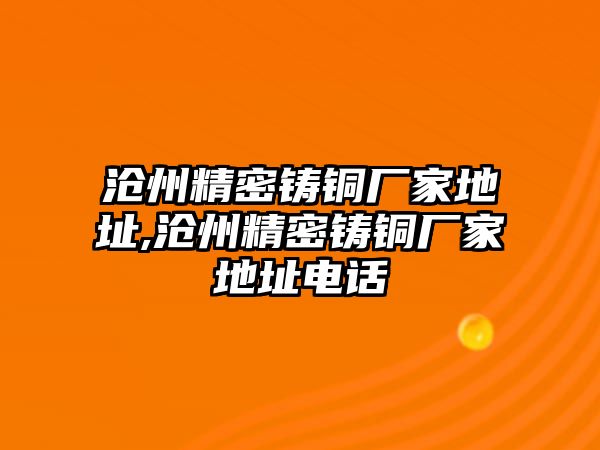 沧州精密铸铜厂家地址,沧州精密铸铜厂家地址电话